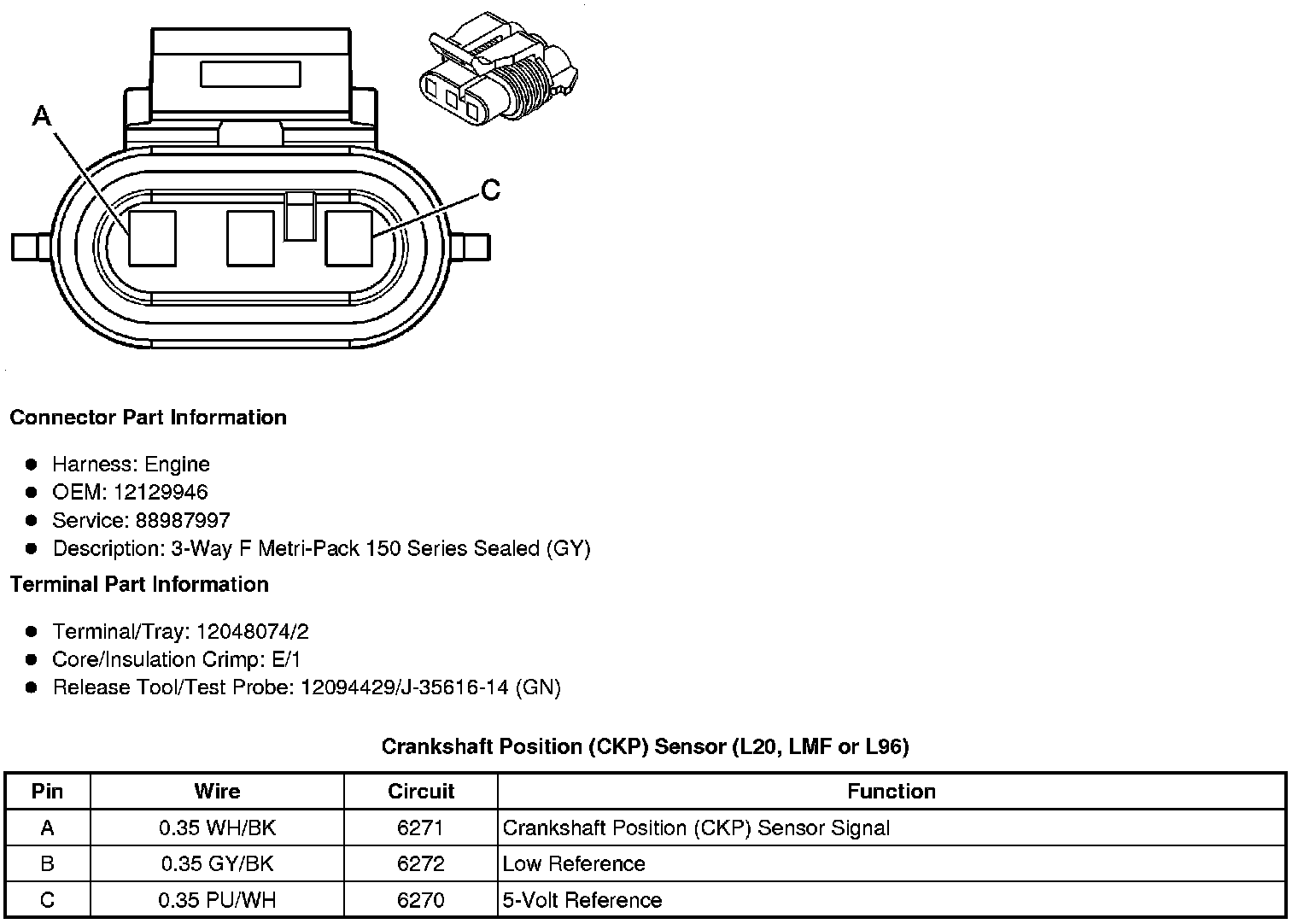 A

C

Connector Part Information

- Harness: Engine
- OEM: 12129946
- Service: 88987997
- Description: 3-Way F Metri-Pack 150 Series Sealed (GY)

Terminal Part Information

- Terminal/Tray: 12048074/2
- Core/Insulation Crimp: E/1
- Release Tool/Test Probe: 12094429/J-35616-14 (GN)

Crankshaft Position (CKP) Sensor (L20, LMF or L96)

| Pin | Wire | Circuit | Function |
|---|---|---|---|
| A | 0.35 WH/BK | 6271 | Crankshaft Position (CKP) Sensor Signal |
| B | 0.35 GY/BK | 6272 | Low Reference |
| C | 0.35 PU/WH | 6270 | 5-Volt Reference |